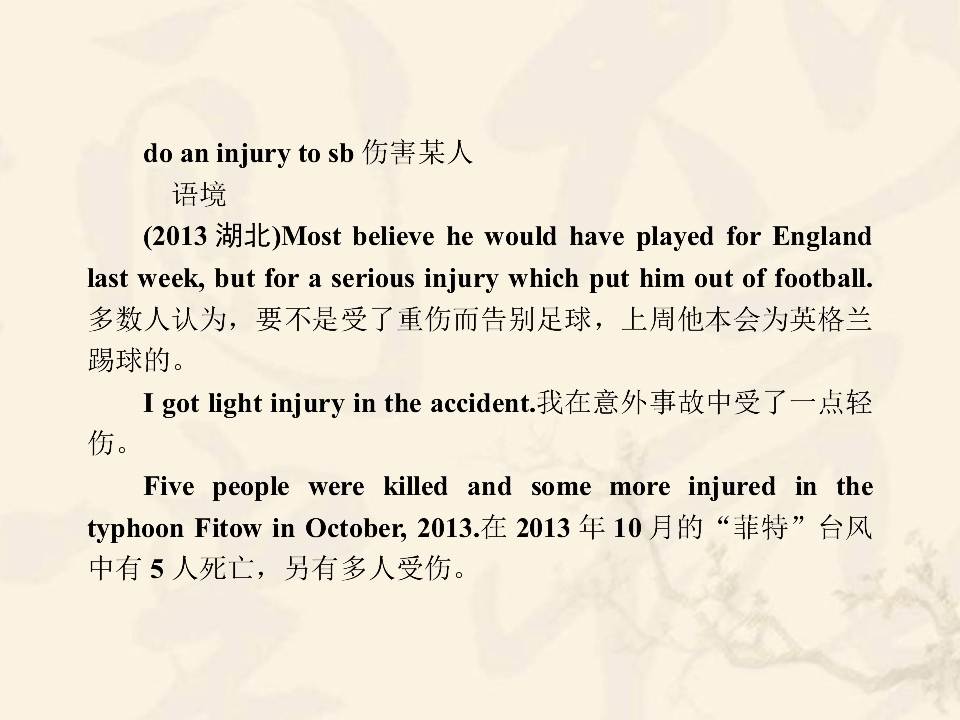 do an injury to sb 伤害某人

语境

(2013湖北)Most believe he would have played for England last week, but for a serious injury which put him out of football.多数人认为，要不是受了重伤而告别足球，上周他本会为英格兰踢球的。

I got light injury in the accident.我在意外事故中受了一点轻伤。

Five people were killed and some more injured in the typhoon Fitow in October, 2013.在2013年10月的“菲特”台风中有5人死亡，另有多人受伤。